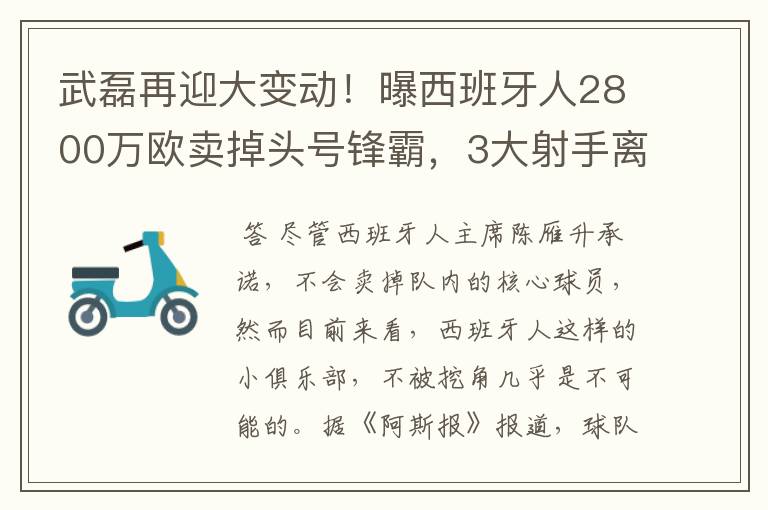 武磊再迎大变动！曝西班牙人2800万欧卖掉头号锋霸，3大射手离

答 尽管西班牙人主席陈雁升承诺，不会卖掉队内的核心球员，然而目前来看，西班牙人这样的小俱乐部，不被挖角几乎是不可能的。据《阿斯报》报道，球队